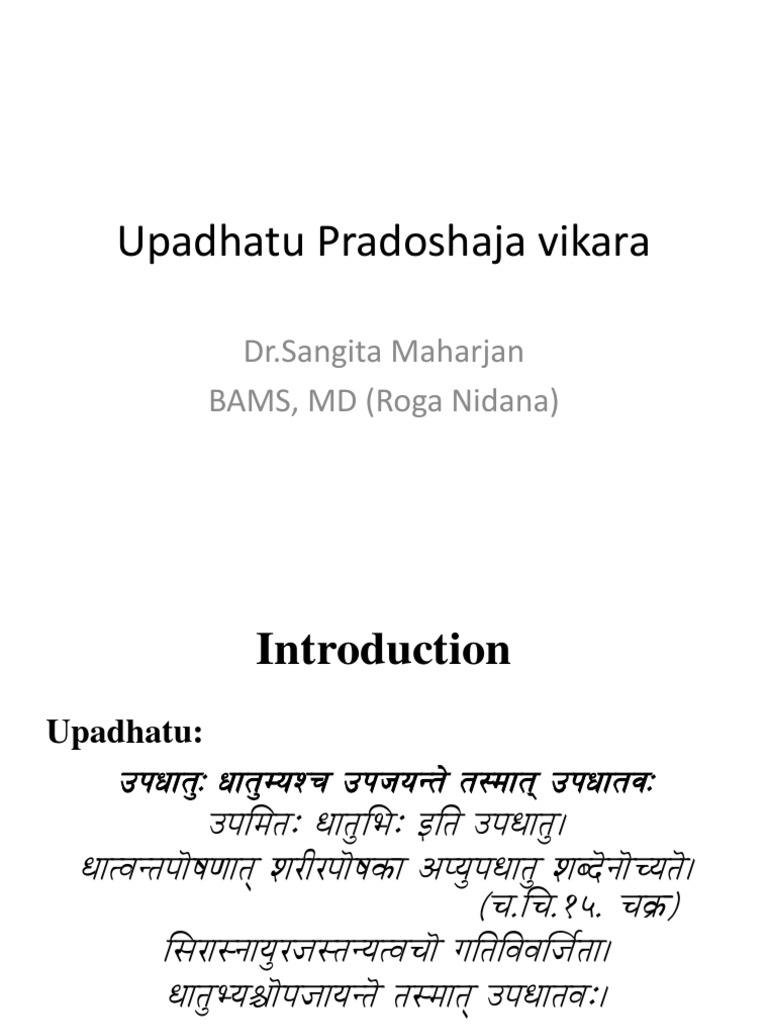 Upadhatu Pradoshaja vikara

Dr.Sangita Maharjan
BAMS, MD (Roga Nidana)

Introduction

Upadhatu:

उपधातुः धातुम्यश्च उपजयन्ते तस्मात् उपधातवः
उपमितः धातुभिः इति उपधातु।
धात्वन्तपोषणात् शरीरपोषका अप्युपधातु शब्देनोच्यतो।
(च.चि.१५. चक्र)
सिरास्नायुरजस्तन्यत्वचो गतिविवर्जिता।
धातुभ्यश्चोपजायन्ते तस्मात् उपधातवः।